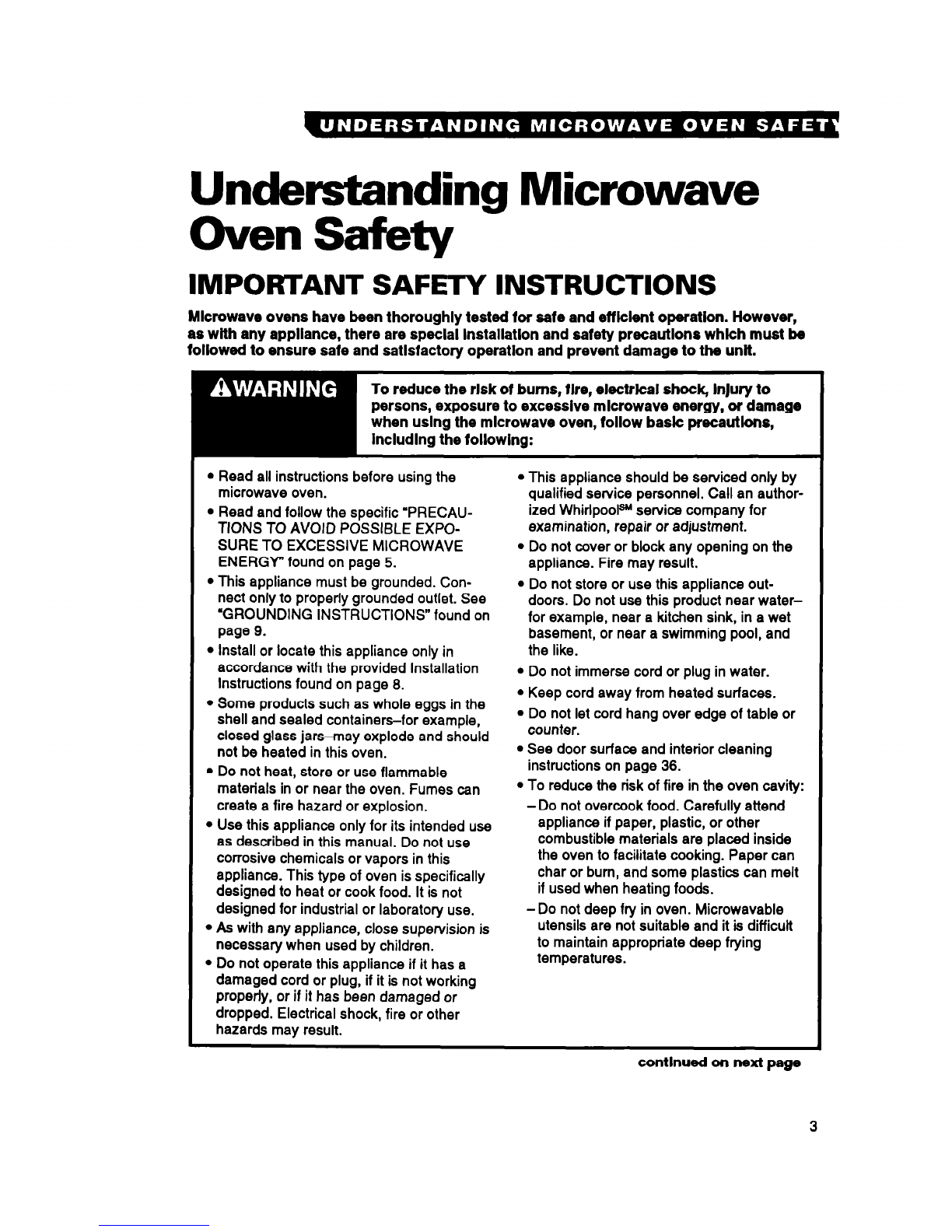 UNDERSTANDING MICROWAVE OVEN SAFETY

Understanding Microwave Oven Safety

IMPORTANT SAFETY INSTRUCTIONS

Microwave ovens have been thoroughly tested for safe and efficient operation. However, as with any appliance, there are special installation and safety precautions which must be followed to ensure safe and satisfactory operation and prevent damage to the unit.

⚠WARNING

To reduce the risk of burns, fire, electrical shock, injury to persons, exposure to excessive microwave energy, or damage when using the microwave oven, follow basic precautions, including the following:

• Read all instructions before using the microwave oven.
• Read and follow the specific "PRECAUTIONS TO AVOID POSSIBLE EXPOSURE TO EXCESSIVE MICROWAVE ENERGY" found on page 5.
• This appliance must be grounded. Connect only to properly grounded outlet. See "GROUNDING INSTRUCTIONS" found on page 9.
• Install or locate this appliance only in accordance with the provided Installation Instructions found on page 8.
• Some products such as whole eggs in the shell and sealed containers–for example, closed glass jars–may explode and should not be heated in this oven.
• Do not heat, store or use flammable materials in or near the oven. Fumes can create a fire hazard or explosion.
• Use this appliance only for its intended use as described in this manual. Do not use corrosive chemicals or vapors in this appliance. This type of oven is specifically designed to heat or cook food. It is not designed for industrial or laboratory use.
• As with any appliance, close supervision is necessary when used by children.
• Do not operate this appliance if it has a damaged cord or plug, if it is not working properly, or if it has been damaged or dropped. Electrical shock, fire or other hazards may result.

• This appliance should be serviced only by qualified service personnel. Call an authorized Whirlpool℠ service company for examination, repair or adjustment.
• Do not cover or block any opening on the appliance. Fire may result.
• Do not store or use this appliance outdoors. Do not use this product near water–for example, near a kitchen sink, in a wet basement, or near a swimming pool, and the like.
• Do not immerse cord or plug in water.
• Keep cord away from heated surfaces.
• Do not let cord hang over edge of table or counter.
• See door surface and interior cleaning instructions on page 36.
• To reduce the risk of fire in the oven cavity:
– Do not overcook food. Carefully attend appliance if paper, plastic, or other combustible materials are placed inside the oven to facilitate cooking. Paper can char or burn, and some plastics can melt if used when heating foods.
– Do not deep fry in oven. Microwavable utensils are not suitable and it is difficult to maintain appropriate deep frying temperatures.

continued on next page

3